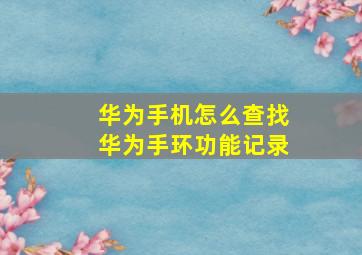 华为手机怎么查找
华为手环功能记录